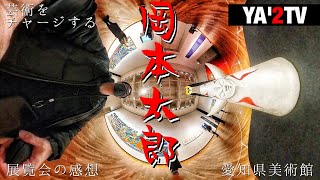 芸術を
チャージする

YA'2TV

岡本太郎

展覧会の感想

愛知県美術館